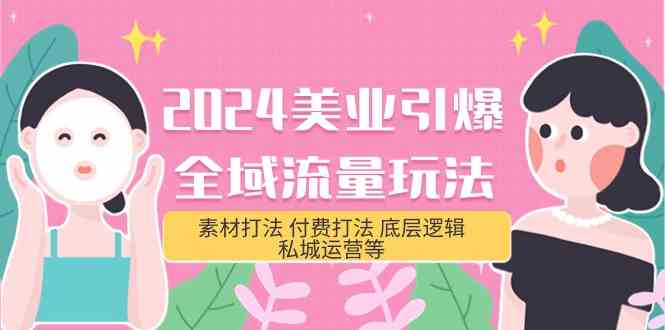 2024美业引爆
全域流量玩法

素材打法 付费打法 底层逻辑
私城运营等